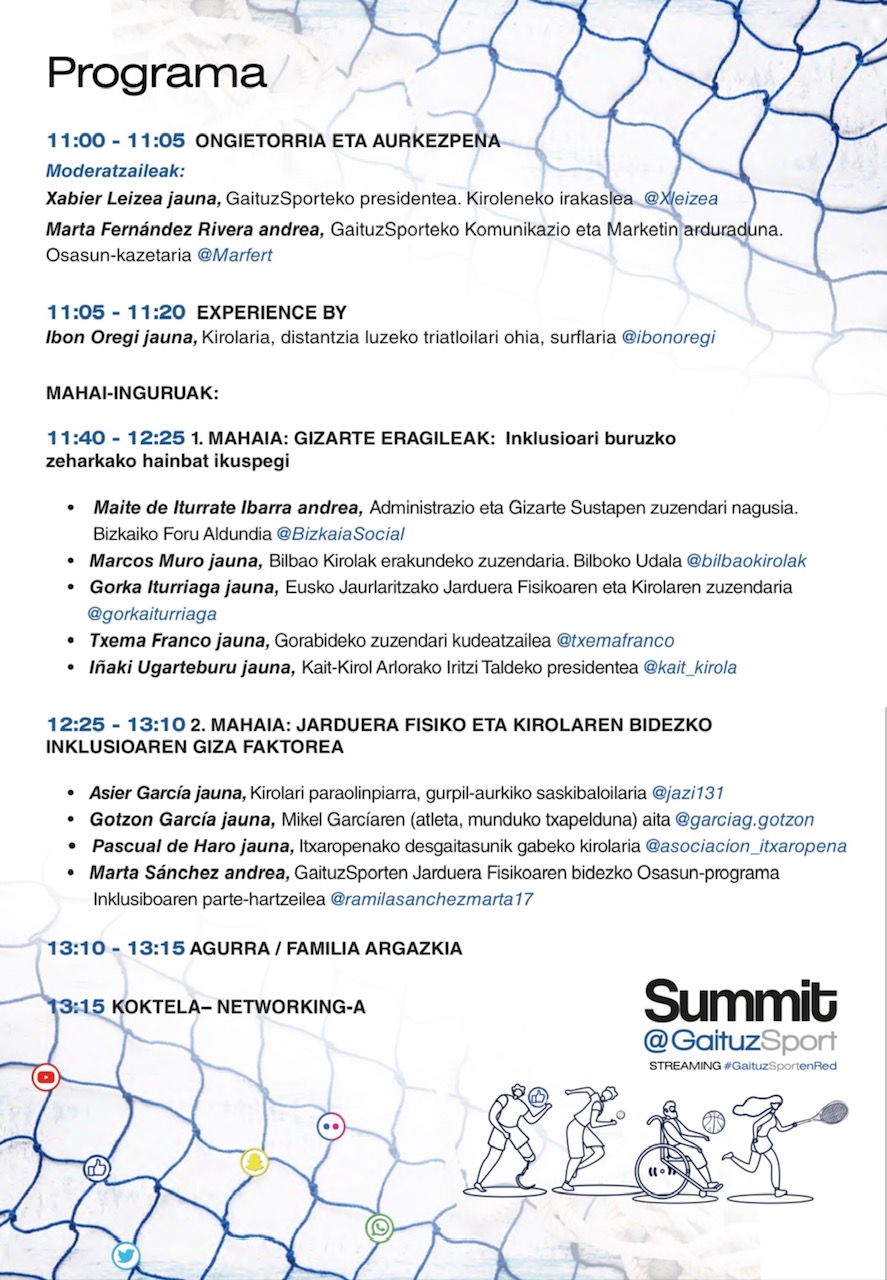 Programa

11:00 - 11:05 ONGIETORRIA ETA AURKEZPENA

Moderatzaileak:

Xabier Leizea jauna, GaituzSporteko presidentea. Kiroleneko irakaslea @Xleizea

Marta Fernández Rivera andrea, GaituzSporteko Komunikazio eta Marketin arduraduna. Osasun-kazetaria @Marfert

11:05 - 11:20 EXPERIENCE BY

Ibon Oregi jauna, Kirolaria, distantzia luzeko triatloilari ohia, surflaria @ibonoregi

MAHAI-INGURUAK:

11:40 - 12:25 1. MAHAIA: GIZARTE ERAGILEAK: Inklusioari buruzko zeharkako hainbat ikuspegi

• Maite de Iturrate Ibarra andrea, Administrazio eta Gizarte Sustapen zuzendari nagusia. Bizkaiko Foru Aldundia @BizkaiaSocial
• Marcos Muro jauna, Bilbao Kirolak erakundeko zuzendaria. Bilboko Udala @bilbaokirolak
• Gorka Iturriaga jauna, Eusko Jaurlaritzako Jarduera Fisikoaren eta Kirolaren zuzendaria @gorkaiturriaga
• Txema Franco jauna, Gorabideko zuzendari kudeatzailea @txemafranco
• Iñaki Ugarteburu jauna, Kait-Kirol Arlorako Iritzi Taldeko presidentea @kait_kirola

12:25 - 13:10 2. MAHAIA: JARDUERA FISIKO ETA KIROLAREN BIDEZKO INKLUSIOAREN GIZA FAKTOREA

• Asier García jauna, Kirolari paraolinpiarra, gurpil-aurkiko saskibaloilaria @jazi131
• Gotzon García jauna, Mikel Garcíaren (atleta, munduko txapelduna) aita @garciag.gotzon
• Pascual de Haro jauna, Itxaropenako desgaitasunik gabeko kirolaria @asociacion_itxaropena
• Marta Sánchez andrea, GaituzSporten Jarduera Fisikoaren bidezko Osasun-programa Inklusiboaren parte-hartzeilea @ramilasanchezmarta17

13:10 - 13:15 AGURRA / FAMILIA ARGAZKIA

13:15 KOKTELA– NETWORKING-A

Summit
@GaituzSport
STREAMING #GaituzSportenRed